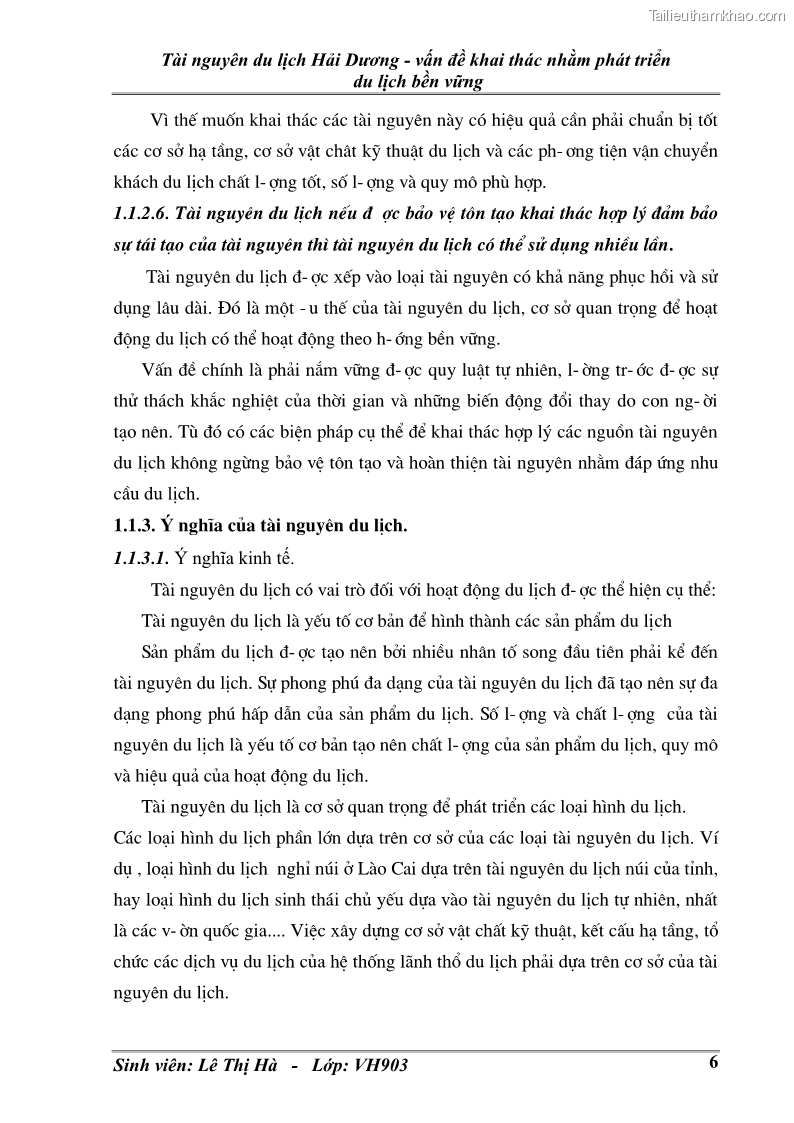 Tailieuthamkhao.com

Tài nguyên du lịch Hải Dương - vấn đề khai thác nhằm phát triển du lịch bền vững

Vì thế muốn khai thác các tài nguyên này có hiệu quả cần phải chuẩn bị tốt các cơ sở hạ tầng, cơ sở vật chất kỹ thuật du lịch và các ph- ơng tiện vận chuyển khách du lịch chất l- ợng tốt, số l- ợng và quy mô phù hợp.

1.1.2.6. Tài nguyên du lịch nếu đ ợc bảo vệ tôn tạo khai thác hợp lý đảm bảo sự tái tạo của tài nguyên thì tài nguyên du lịch có thể sử dụng nhiều lần.

Tài nguyên du lịch đ- ợc xếp vào loại tài nguyên có khả năng phục hồi và sử dụng lâu dài. Đó là một - u thế của tài nguyên du lịch, cơ sở quan trọng để hoạt động du lịch có thể hoạt động theo h- ớng bền vững.

Vấn đề chính là phải nắm vững đ- ợc quy luật tự nhiên, l- ờng tr- ớc đ- ợc sự thử thách khắc nghiệt của thời gian và những biến động đổi thay do con ng- ời tạo nên. Từ đó có các biện pháp cụ thể để khai thác hợp lý các nguồn tài nguyên du lịch không ngừng bảo vệ tôn tạo và hoàn thiện tài nguyên nhằm đáp ứng nhu cầu du lịch.

1.1.3. Ý nghĩa của tài nguyên du lịch.

1.1.3.1. Ý nghĩa kinh tế.

Tài nguyên du lịch có vai trò đối với hoạt động du lịch đ- ợc thể hiện cụ thể:

Tài nguyên du lịch là yếu tố cơ bản để hình thành các sản phẩm du lịch

Sản phẩm du lịch đ- ợc tạo nên bởi nhiều nhân tố song đầu tiên phải kể đến tài nguyên du lịch. Sự phong phú đa dạng của tài nguyên du lịch đã tạo nên sự đa dạng phong phú hấp dẫn của sản phẩm du lịch. Số l- ợng và chất l- ợng của tài nguyên du lịch là yếu tố cơ bản tạo nên chất l- ợng của sản phẩm du lịch, quy mô và hiệu quả của hoạt động du lịch.

Tài nguyên du lịch là cơ sở quan trọng để phát triển các loại hình du lịch. Các loại hình du lịch phần lớn dựa trên cơ sở của các loại tài nguyên du lịch. Ví dụ , loại hình du lịch nghỉ núi ở Lào Cai dựa trên tài nguyên du lịch núi của tỉnh, hay loại hình du lịch sinh thái chủ yếu dựa vào tài nguyên du lịch tự nhiên, nhất là các v- ờn quốc gia.... Việc xây dựng cơ sở vật chất kỹ thuật, kết cấu hạ tầng, tổ chức các dịch vụ du lịch của hệ thống lãnh thổ du lịch phải dựa trên cơ sở của tài nguyên du lịch.

Sinh viên: Lê Thị Hà - Lớp: VH903 6